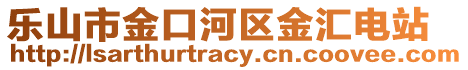 乐山市金口河区金汇电站
http://lsarthurtracy.cn.coovee.com